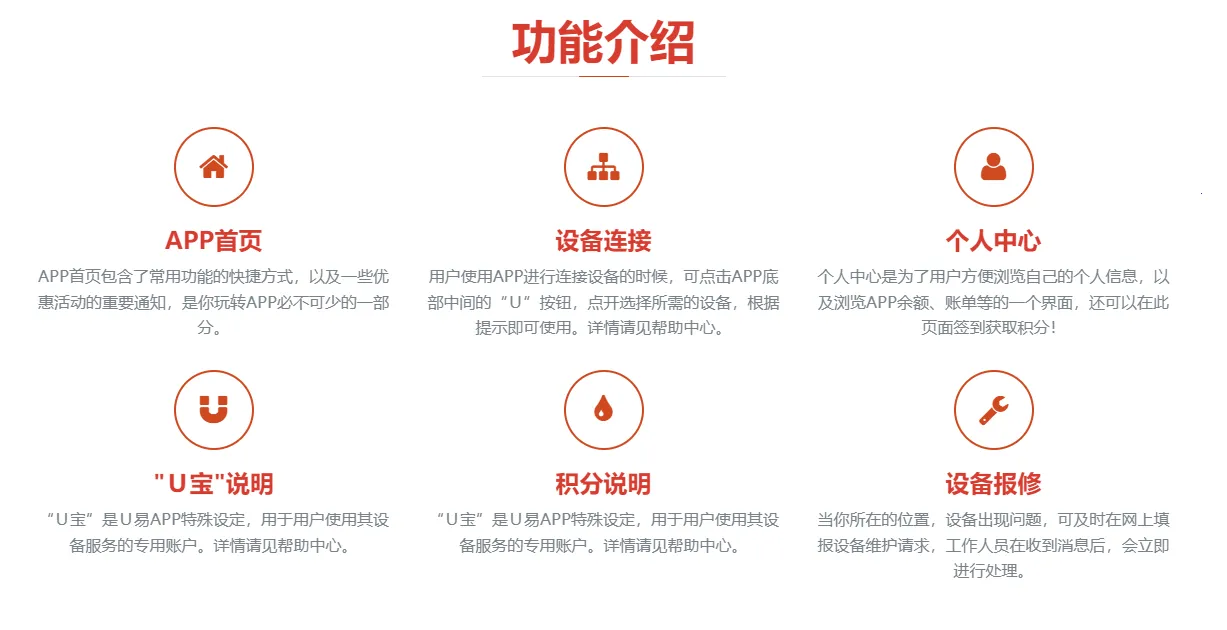 功能介绍

APP首页

APP首页包含了常用功能的快捷方式，以及一些优惠活动的重要通知，是你玩转APP必不可少的一部分。

设备连接

用户使用APP进行连接设备的时候，可点击APP底部中间的“U”按钮，点开选择所需的设备，根据提示即可使用。详情请见帮助中心。

个人中心

个人中心是为了用户方便浏览自己的个人信息，以及浏览APP余额、账单等的一个界面，还可以在此页面签到获取积分！

"U宝"说明

“U宝”是U易APP特殊设定，用于用户使用其设备服务的专用账户。详情请见帮助中心。

积分说明

“U宝”是U易APP特殊设定，用于用户使用其设备服务的专用账户。详情请见帮助中心。

设备报修

当你所在的位置，设备出现问题，可及时在网上填报设备维护请求，工作人员在收到消息后，会立即进行处理。